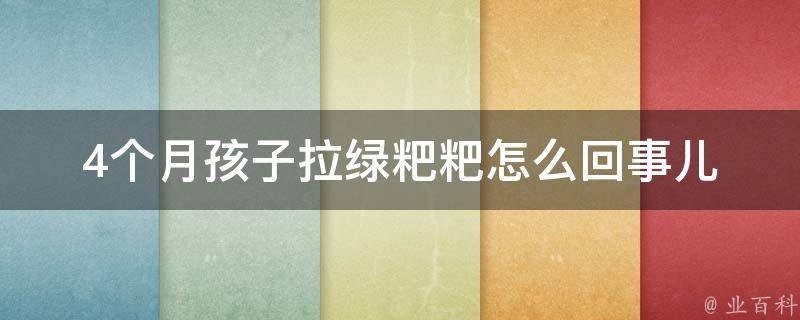 4个月孩子拉绿粑粑怎么回事儿

@ 业百科